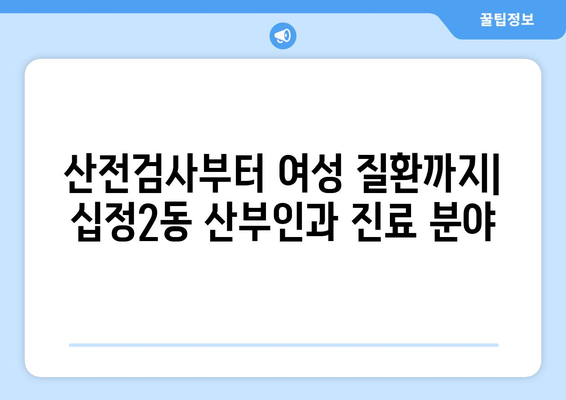 꿀팁정보

산전검사부터 여성 질환까지| 십정2동 산부인과 진료 분야